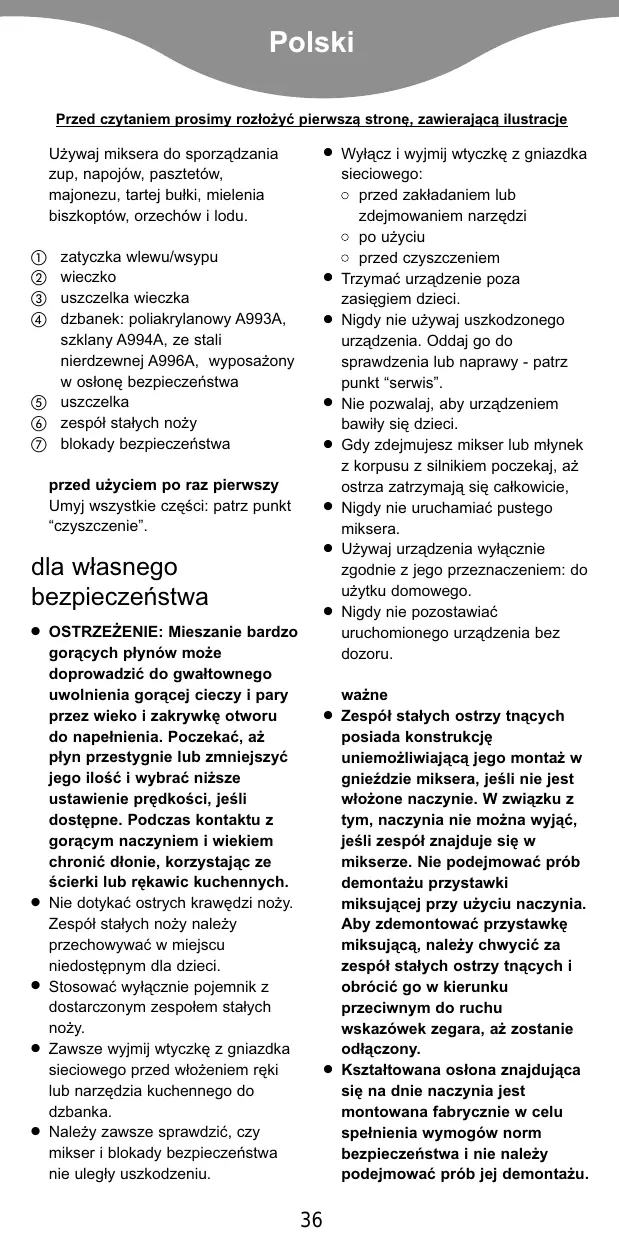 Polski

Przed czytaniem prosimy rozłożyć pierwszą stronę, zawierającą ilustracje

Używaj miksera do sporządzania zup, napojów, pasztetów, majonezu, tartej bułki, mielenia biszkoptów, orzechów i lodu.

① zatyczka wlewu/wsypu
② wieczko
③ uszczelka wieczka
④ dzbanek: poliakrylanowy A993A, szklany A994A, ze stali nierdzewnej A996A, wyposażony w osłonę bezpieczeństwa
⑤ uszczelka
⑥ zespół stałych noży
⑦ blokady bezpieczeństwa

przed użyciem po raz pierwszy
Umyj wszystkie części: patrz punkt “czyszczenie”.

dla własnego bezpieczeństwa

● OSTRZEŻENIE: Mieszanie bardzo gorących płynów może doprowadzić do gwałtownego uwolnienia gorącej cieczy i pary przez wieko i zakrywkę otworu do napełnienia. Poczekać, aż płyn przestygnie lub zmniejszyć jego ilość i wybrać niższe ustawienie prędkości, jeśli dostępne. Podczas kontaktu z gorącym naczyniem i wiekiem chronić dłonie, korzystając ze ścierki lub rękawic kuchennych.
● Nie dotykać ostrych krawędzi noży. Zespół stałych noży należy przechowywać w miejscu niedostępnym dla dzieci.
● Stosować wyłącznie pojemnik z dostarczonym zespołem stałych noży.
● Zawsze wyjmij wtyczkę z gniazdka sieciowego przed włożeniem ręki lub narzędzia kuchennego do dzbanka.
● Należy zawsze sprawdzić, czy mikser i blokady bezpieczeństwa nie uległy uszkodzeniu.
● Wyłącz i wyjmij wtyczkę z gniazdka sieciowego:
○ przed zakładaniem lub zdejmowaniem narzędzi
○ po użyciu
○ przed czyszczeniem
● Trzymać urządzenie poza zasięgiem dzieci.
● Nigdy nie używaj uszkodzonego urządzenia. Oddaj go do sprawdzenia lub naprawy - patrz punkt “serwis”.
● Nie pozwalaj, aby urządzeniem bawiły się dzieci.
● Gdy zdejmujesz mikser lub młynek z korpusu z silnikiem poczekaj, aż ostrza zatrzymają się całkowicie,
● Nigdy nie uruchamiać pustego miksera.
● Używaj urządzenia wyłącznie zgodnie z jego przeznaczeniem: do użytku domowego.
● Nigdy nie pozostawiać uruchomionego urządzenia bez dozoru.

ważne
● Zespół stałych ostrzy tnących posiada konstrukcję uniemożliwiającą jego montaż w gnieździe miksera, jeśli nie jest włożone naczynie. W związku z tym, naczynia nie można wyjąć, jeśli zespół znajduje się w mikserze. Nie podejmować prób demontażu przystawki miksującej przy użyciu naczynia. Aby zdemontować przystawkę miksującą, należy chwycić za zespół stałych ostrzy tnących i obrócić go w kierunku przeciwnym do ruchu wskazówek zegara, aż zostanie odłączony.
● Kształtowana osłona znajdująca się na dnie naczynia jest montowana fabrycznie w celu spełnienia wymogów norm bezpieczeństwa i nie należy podejmować prób jej demontażu.

36